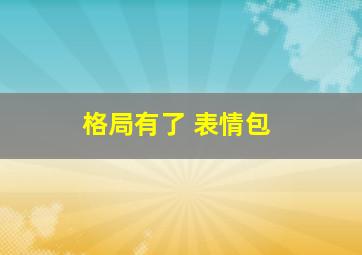 格局有了 表情包